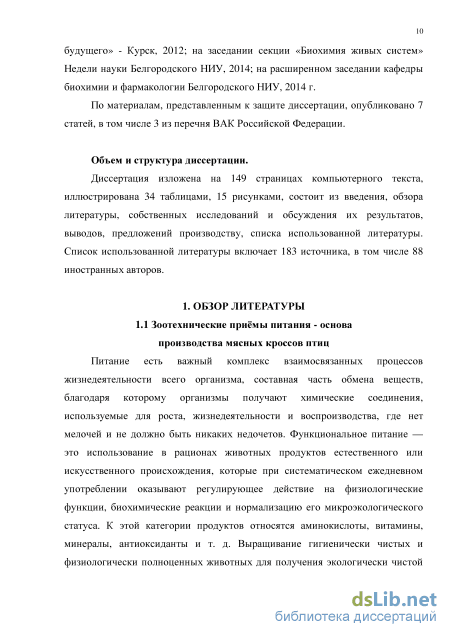 10

будущего» - Курск, 2012; на заседании секции «Биохимия живых систем» Недели науки Белгородского НИУ, 2014; на расширенном заседании кафедры биохимии и фармакологии Белгородского НИУ, 2014 г.

По материалам, представленным к защите диссертации, опубликовано 7 статей, в том числе 3 из перечня ВАК Российской Федерации.

Объем и структура диссертации.

Диссертация изложена на 149 страницах компьютерного текста, иллюстрирована 34 таблицами, 15 рисунками, состоит из введения, обзора литературы, собственных исследований и обсуждения их результатов, выводов, предложений производству, списка использованной литературы. Список использованной литературы включает 183 источника, в том числе 88 иностранных авторов.

1. ОБЗОР ЛИТЕРАТУРЫ

1.1 Зоотехнические приёмы питания - основа производства мясных кроссов птиц

Питание есть важный комплекс взаимосвязанных процессов жизнедеятельности всего организма, составная часть обмена веществ, благодаря которому организмы получают химические соединения, используемые для роста, жизнедеятельности и воспроизводства, где нет мелочей и не должно быть никаких недочетов. Функциональное питание — это использование в рационах животных продуктов естественного или искусственного происхождения, которые при систематическом ежедневном употреблении оказывают регулирующее действие на физиологические функции, биохимические реакции и нормализацию его микроэкологического статуса. К этой категории продуктов относятся аминокислоты, витамины, минералы, антиоксиданты и т. д. Выращивание гигиенически чистых и физиологически полноценных животных для получения экологически чистой

dsLib.net
библиотека диссертаций